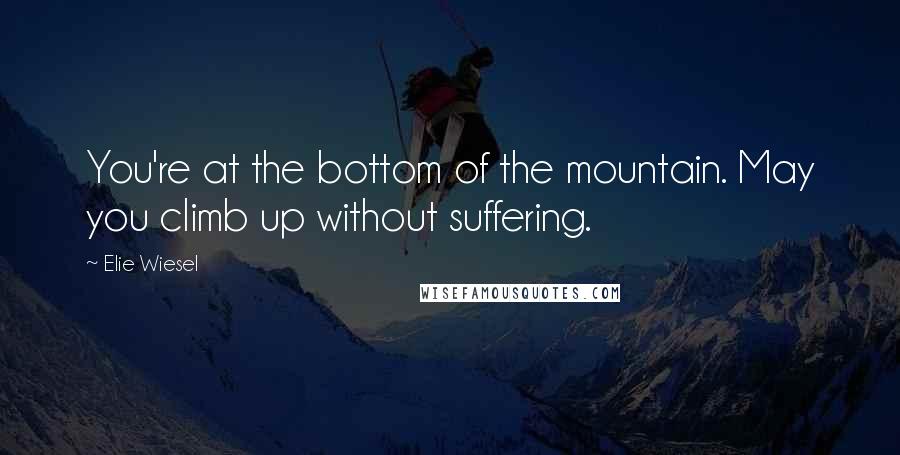 You're at the bottom of the mountain. May you climb up without suffering.

~ Elie Wiesel

WISEFAMOUSQUOTES.COM